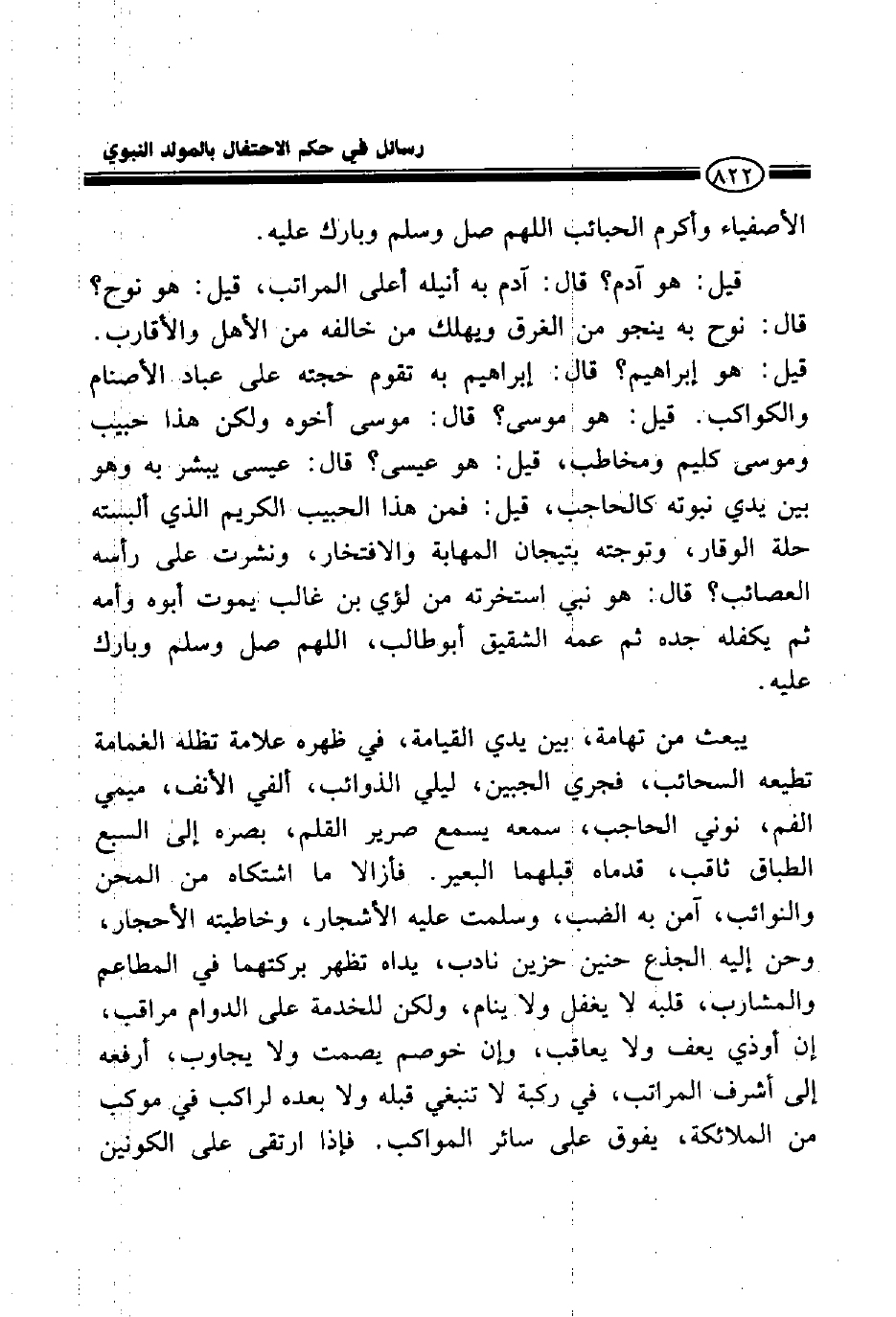 رسائل في حكم الاحتفال بالمولد النبوي

٨٢٢

الأصفياء وأكرم الحبائب اللهم صل وسلم وبارك عليه.

قيل: هو آدم؟ قال: آدم به أنيله أعلى المراتب، قيل: هو نوح؟ قال: نوح به ينجو من الغرق ويهلك من خالفه من الأهل والأقارب. قيل: هو إبراهيم؟ قال: إبراهيم به تقوم حجته على عباد الأصنام والكواكب. قيل: هو موسى؟ قال: موسى أخوه ولكن هذا حبيب وموسى كليم ومخاطب، قيل: هو عيسى؟ قال: عيسى يبشر به وهو بين يدي نبوته كالحاجب، قيل: فمن هذا الحبيب الكريم الذي ألبسته حلة الوقار، وتوجته بتيجان المهابة والافتخار، ونشرت على رأسه العصائب؟ قال: هو نبي استخرته من لؤي بن غالب يموت أبوه وأمه ثم يكفله جده ثم عمه الشقيق أبوطالب، اللهم صل وسلم وبارك عليه.

يبعث من تهامة، بين يدي القيامة، في ظهره علامة تظله الغمامة تطيعه السحائب، فجري الجبين، ليلي الذوائب، ألفي الأنف، ميمي الفم، نوني الحاجب، سمعه يسمع صرير القلم، بصره إلى السبع الطباق ثاقب، قدماه قبلهما البعير. فأزالا ما اشتكاه من المحن والنوائب، آمن به الضب، وسلمت عليه الأشجار، وخاطبته الأحجار، وحن إليه الجذع حنين حزين نادب، يداه تظهر بركتهما في المطاعم والمشارب، قلبه لا يغفل ولا ينام، ولكن للخدمة على الدوام مراقب، إن أوذي يعف ولا يعاقب، وإن خوصم يصمت ولا يجاوب، أرفعه إلى أشرف المراتب، في ركبة لا تنبغي قبله ولا بعده لراكب في موكب من الملائكة، يفوق على سائر المواكب. فإذا ارتقى على الكونين